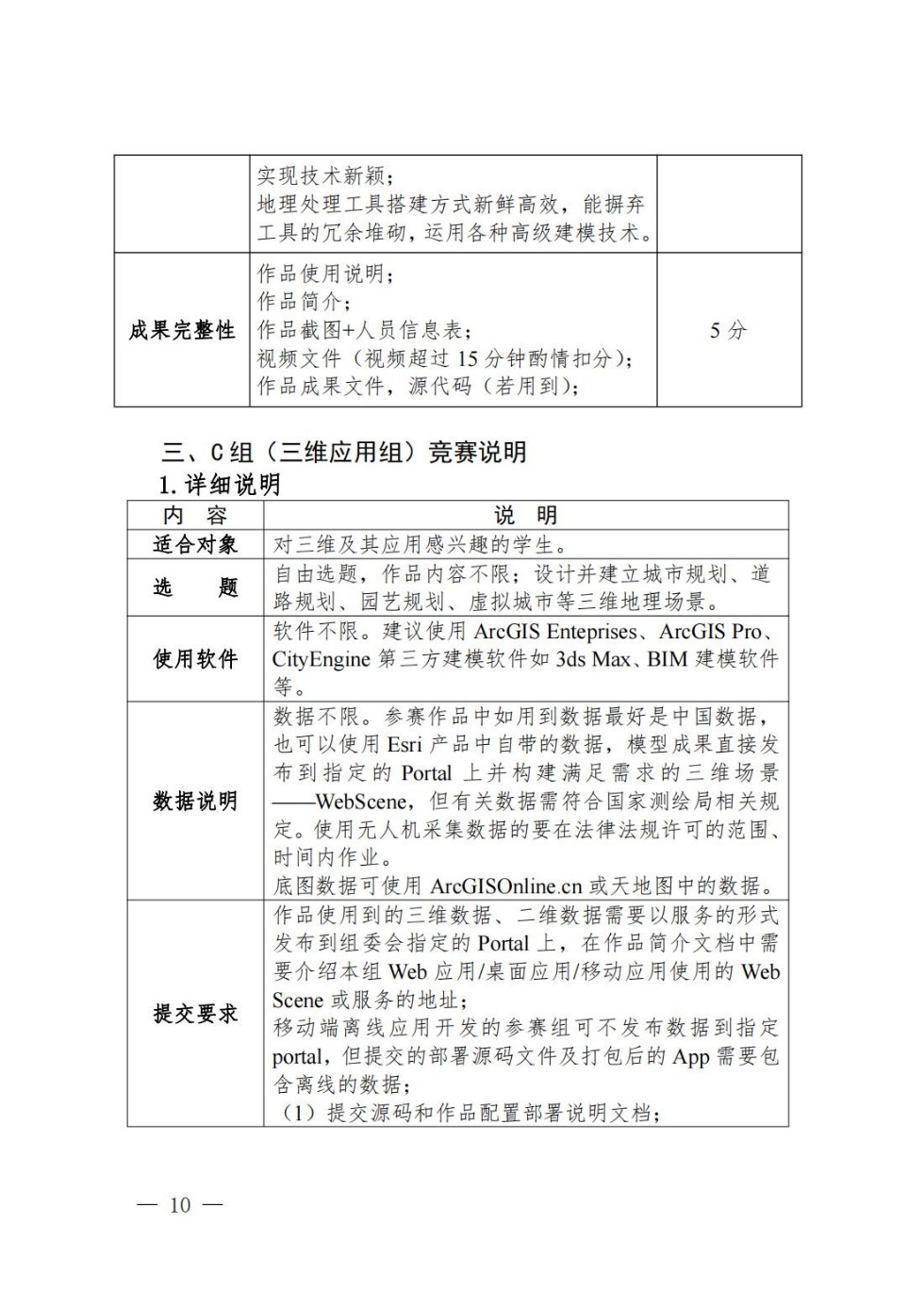 |  | 实现技术新颖；<br>地理处理工具搭建方式新鲜高效，能摒弃工具的冗余堆砌，运用各种高级建模技术。 |  |
|---|---|---|
| 成果完整性 | 作品使用说明；<br>作品简介；<br>作品截图+人员信息表；<br>视频文件（视频超过 15 分钟酌情扣分）；<br>作品成果文件，源代码（若用到）； | 5 分 |

三、C 组（三维应用组）竞赛说明

1. 详细说明

| 内　容 | 说　明 |
|---|---|
| 适合对象 | 对三维及其应用感兴趣的学生。 |
| 选　　题 | 自由选题，作品内容不限；设计并建立城市规划、道路规划、园艺规划、虚拟城市等三维地理场景。 |
| 使用软件 | 软件不限。建议使用 ArcGIS Enteprises、ArcGIS Pro、CityEngine 第三方建模软件如 3ds Max、BIM 建模软件等。 |
| 数据说明 | 数据不限。参赛作品中如用到数据最好是中国数据，也可以使用 Esri 产品中自带的数据，模型成果直接发布到指定的 Portal 上并构建满足需求的三维场景——WebScene，但有关数据需符合国家测绘局相关规定。使用无人机采集数据的要在法律法规许可的范围、时间内作业。<br>底图数据可使用 ArcGISOnline.cn 或天地图中的数据。 |
| 提交要求 | 作品使用到的三维数据、二维数据需要以服务的形式发布到组委会指定的 Portal 上，在作品简介文档中需要介绍本组 Web 应用/桌面应用/移动应用使用的 Web Scene 或服务的地址；<br>移动端离线应用开发的参赛组可不发布数据到指定 portal，但提交的部署源码文件及打包后的 App 需要包含离线的数据；<br>（1）提交源码和作品配置部署说明文档； |

— 10 —